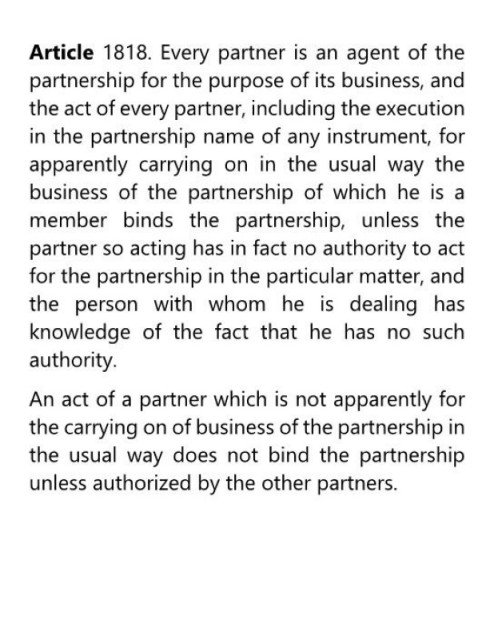 Article 1818. Every partner is an agent of the partnership for the purpose of its business, and the act of every partner, including the execution in the partnership name of any instrument, for apparently carrying on in the usual way the business of the partnership of which he is a member binds the partnership, unless the partner so acting has in fact no authority to act for the partnership in the particular matter, and the person with whom he is dealing has knowledge of the fact that he has no such authority.

An act of a partner which is not apparently for the carrying on of business of the partnership in the usual way does not bind the partnership unless authorized by the other partners.